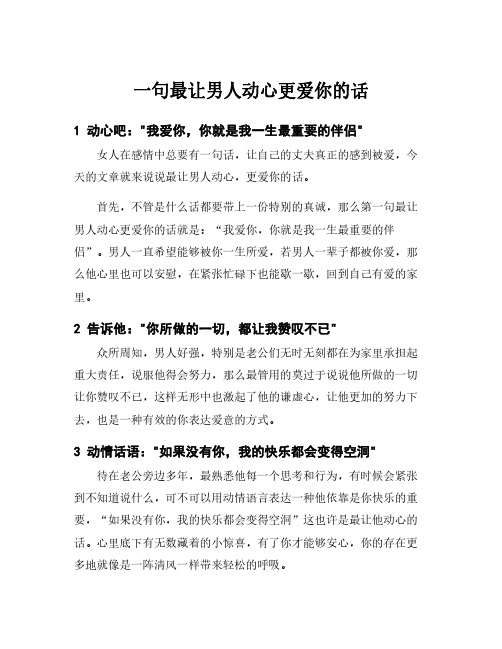 一句最让男人动心更爱你的话

1 动心吧："我爱你，你就是我一生最重要的伴侣"

女人在感情中总要有一句话，让自己的丈夫真正的感到被爱，今天的文章就来说说最让男人动心，更爱你的话。

首先，不管是什么话都要带上一份特别的真诚，那么第一句最让男人动心更爱你的话就是："我爱你，你就是我一生最重要的伴侣"。男人一直希望能够被你一生所爱，若男人一辈子都被你爱，那么他心里也可以安慰，在紧张忙碌下也能歇一歇，回到自己有爱的家里。

2 告诉他："你所做的一切，都让我赞叹不已"

众所周知，男人好强，特别是老公们无时无刻都在为家里承担起重大责任，说服他得会努力，那么最管用的莫过于说说他所做的一切让你赞叹不已，这样无形中也激起了他的谦虚心，让他更加的努力下去，也是一种有效的你表达爱意的方式。

3 动情话语："如果没有你，我的快乐都会变得空洞"

待在老公旁边多年，最熟悉他每一个思考和行为，有时候会紧张到不知道说什么，可不可以用动情语言表达一种他依靠是你快乐的重要，"如果没有你，我的快乐都会变得空洞"这也许是最让他动心的话。心里底下有无数藏着的小惊喜，有了你才能够安心，你的存在更多地就像是一阵清风一样带来轻松的呼吸。